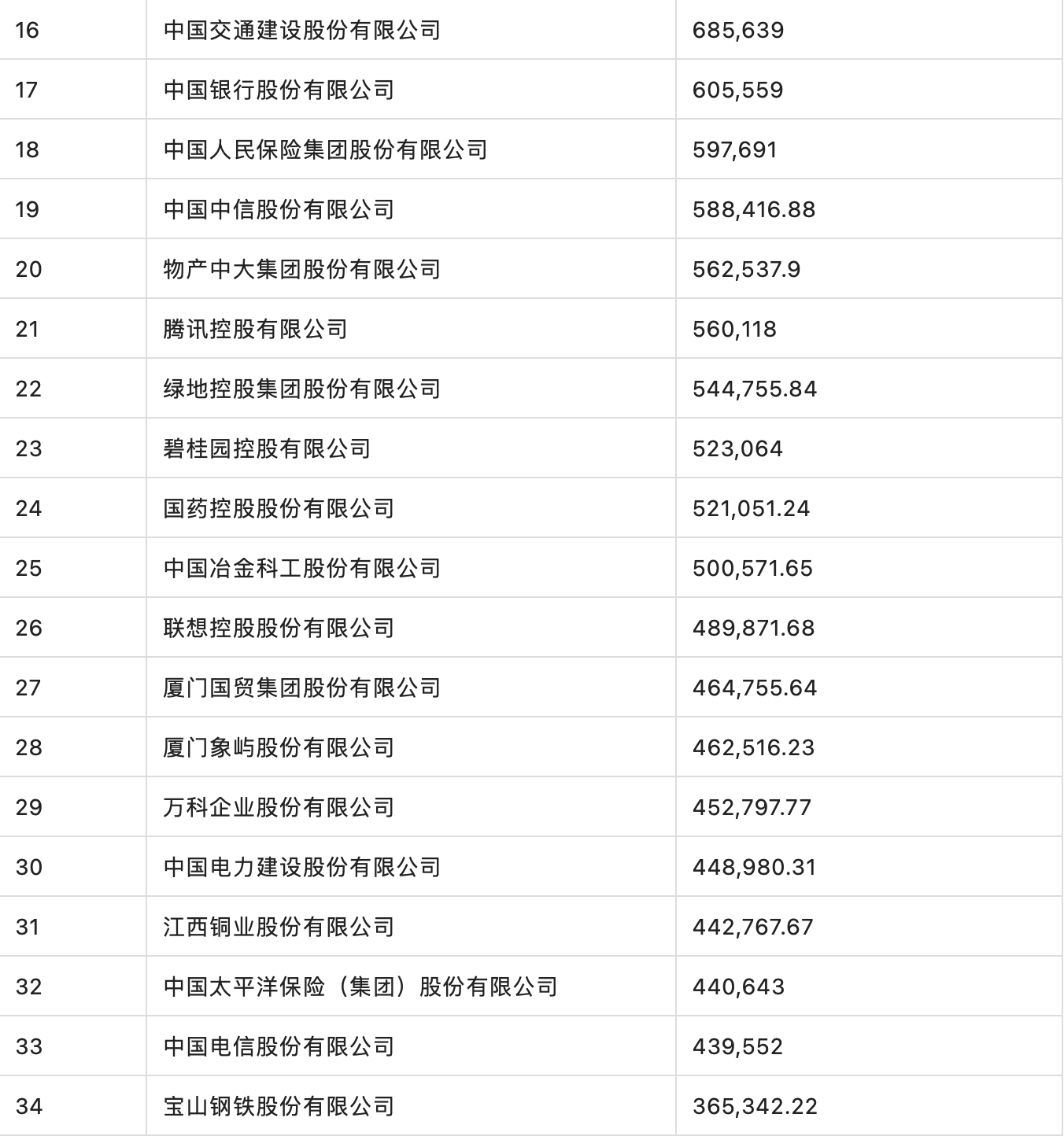 | 16 | 中国交通建设股份有限公司 | 685,639 |
|---|---|---|
| 17 | 中国银行股份有限公司 | 605,559 |
| 18 | 中国人民保险集团股份有限公司 | 597,691 |
| 19 | 中国中信股份有限公司 | 588,416.88 |
| 20 | 物产中大集团股份有限公司 | 562,537.9 |
| 21 | 腾讯控股有限公司 | 560,118 |
| 22 | 绿地控股集团股份有限公司 | 544,755.84 |
| 23 | 碧桂园控股有限公司 | 523,064 |
| 24 | 国药控股股份有限公司 | 521,051.24 |
| 25 | 中国冶金科工股份有限公司 | 500,571.65 |
| 26 | 联想控股股份有限公司 | 489,871.68 |
| 27 | 厦门国贸集团股份有限公司 | 464,755.64 |
| 28 | 厦门象屿股份有限公司 | 462,516.23 |
| 29 | 万科企业股份有限公司 | 452,797.77 |
| 30 | 中国电力建设股份有限公司 | 448,980.31 |
| 31 | 江西铜业股份有限公司 | 442,767.67 |
| 32 | 中国太平洋保险（集团）股份有限公司 | 440,643 |
| 33 | 中国电信股份有限公司 | 439,552 |
| 34 | 宝山钢铁股份有限公司 | 365,342.22 |